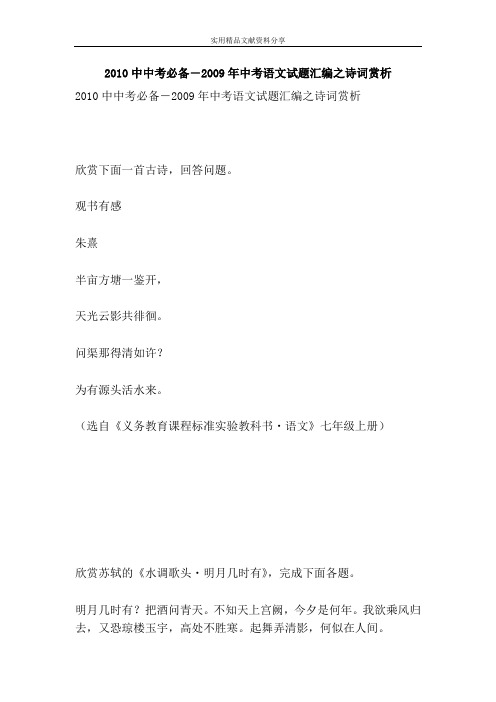 实用精品文献资料分享

2010中中考必备－2009年中考语文试题汇编之诗词赏析

2010中中考必备－2009年中考语文试题汇编之诗词赏析

欣赏下面一首古诗，回答问题。

观书有感

朱熹

半亩方塘一鉴开，

天光云影共徘徊。

问渠那得清如许？

为有源头活水来。

（选自《义务教育课程标准实验教科书·语文》七年级上册）

欣赏苏轼的《水调歌头·明月几时有》，完成下面各题。

明月几时有？把酒问青天。不知天上宫阙，今夕是何年。我欲乘风归去，又恐琼楼玉宇，高处不胜寒。起舞弄清影，何似在人间。